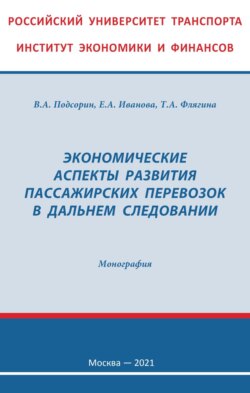 РОССИЙСКИЙ УНИВЕРСИТЕТ ТРАНСПОРТА

ИНСТИТУТ ЭКОНОМИКИ И ФИНАНСОВ

В.А. Подсорин, Е.А. Иванова, Т.А. Флягина

ЭКОНОМИЧЕСКИЕ АСПЕКТЫ РАЗВИТИЯ ПАССАЖИРСКИХ ПЕРЕВОЗОК В ДАЛЬНЕМ СЛЕДОВАНИИ

Монография

Москва — 2021